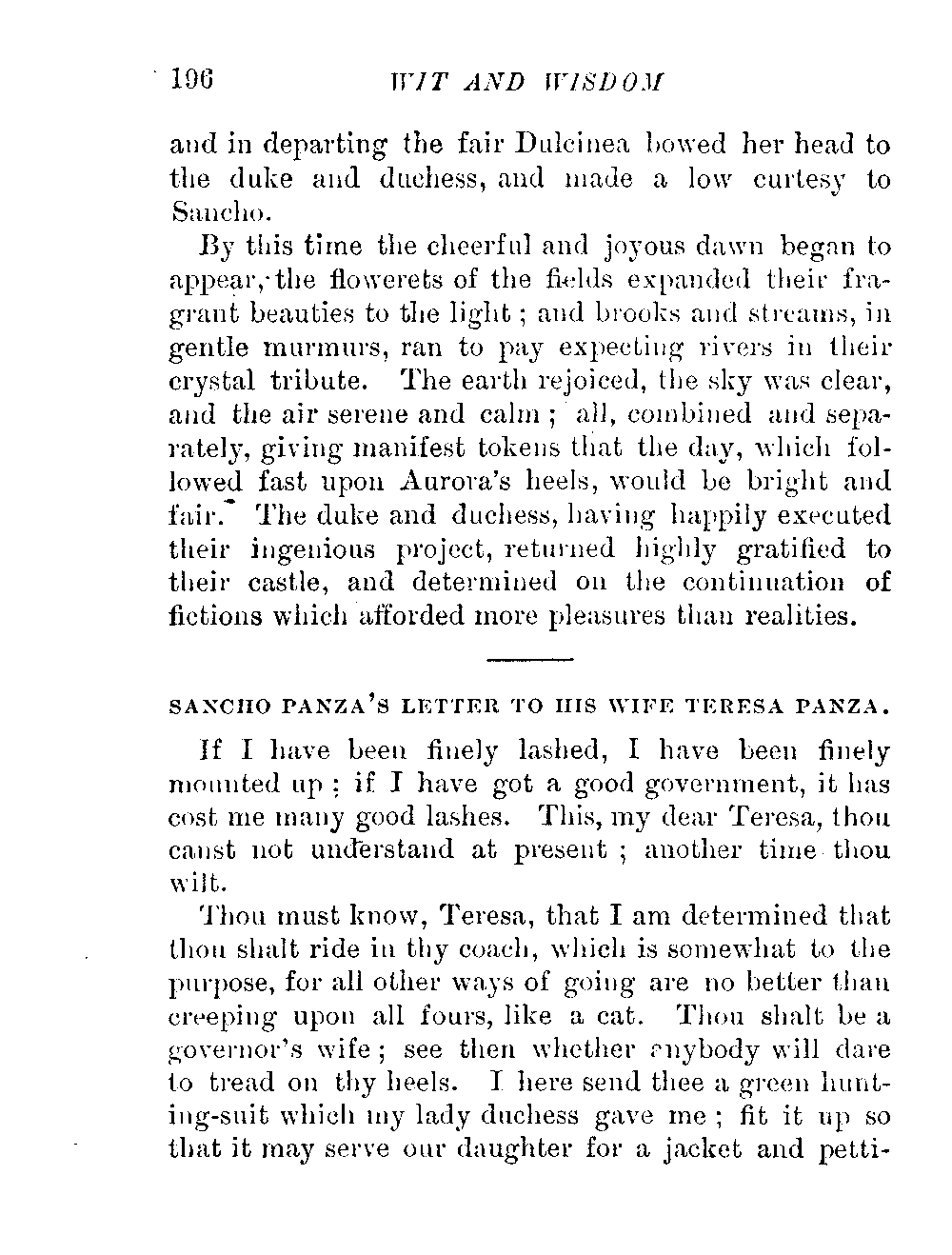 196 WIT AND WISDOM

and in departing the fair Dulcinea bowed her head to the duke and duchess, and made a low curtesy to Sancho.

By this time the cheerful and joyous dawn began to appear, the flowerets of the fields expanded their fragrant beauties to the light; and brooks and streams, in gentle murmurs, ran to pay expecting rivers in their crystal tribute. The earth rejoiced, the sky was clear, and the air serene and calm; all, combined and separately, giving manifest tokens that the day, which followed fast upon Aurora's heels, would be bright and fair. The duke and duchess, having happily executed their ingenious project, returned highly gratified to their castle, and determined on the continuation of fictions which afforded more pleasures than realities.

SANCHO PANZA'S LETTER TO HIS WIFE TERESA PANZA.

If I have been finely lashed, I have been finely mounted up; if I have got a good government, it has cost me many good lashes. This, my dear Teresa, thou canst not understand at present; another time thou wilt.

Thou must know, Teresa, that I am determined that thou shalt ride in thy coach, which is somewhat to the purpose, for all other ways of going are no better than creeping upon all fours, like a cat. Thou shalt be a governor's wife; see then whether anybody will dare to tread on thy heels. I here send thee a green hunting-suit which my lady duchess gave me; fit it up so that it may serve our daughter for a jacket and petti-